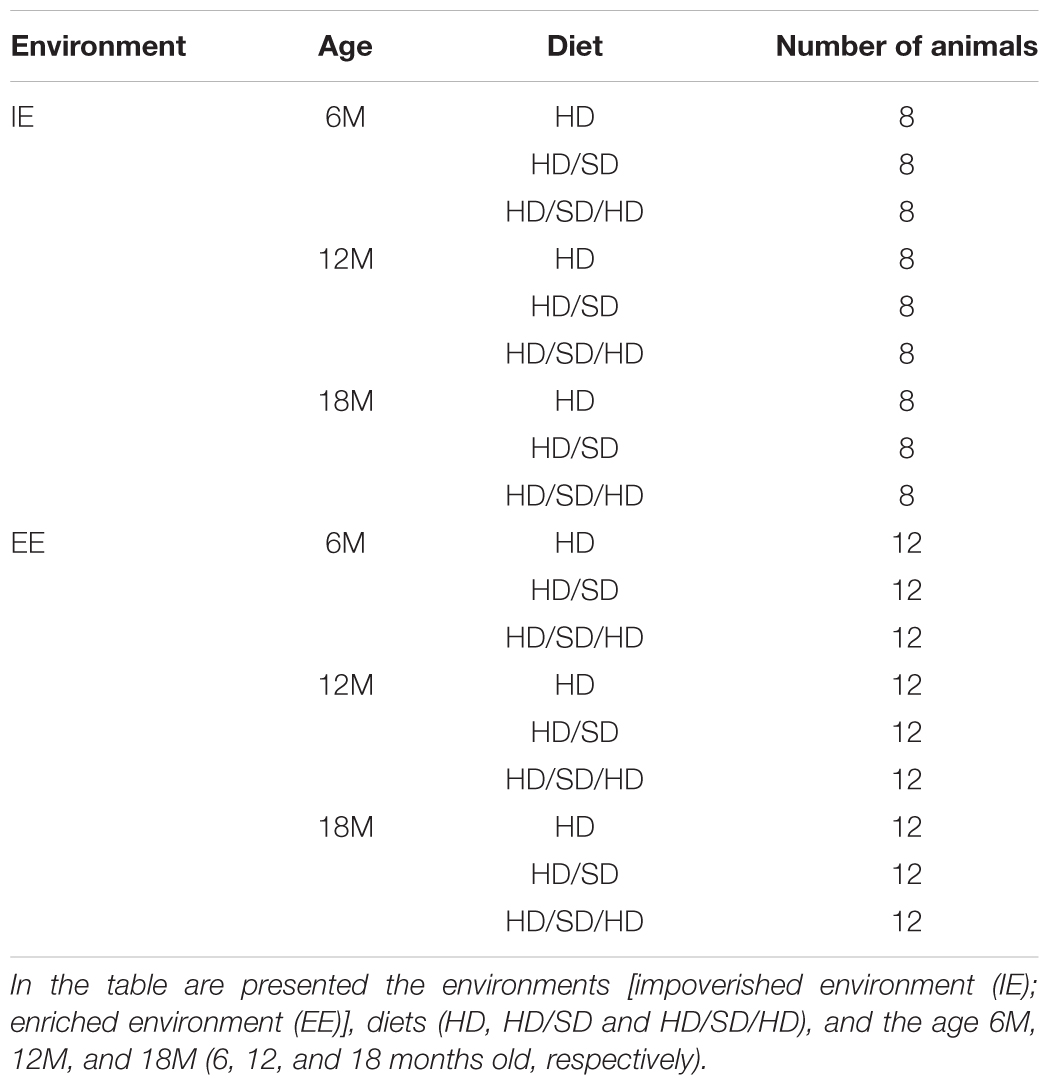 | Environment | Age | Diet | Number of animals |
|---|---|---|---|
| IE | 6M | HD | 8 |
| | | HD/SD | 8 |
| | | HD/SD/HD | 8 |
| | 12M | HD | 8 |
| | | HD/SD | 8 |
| | | HD/SD/HD | 8 |
| | 18M | HD | 8 |
| | | HD/SD | 8 |
| | | HD/SD/HD | 8 |
| EE | 6M | HD | 12 |
| | | HD/SD | 12 |
| | | HD/SD/HD | 12 |
| | 12M | HD | 12 |
| | | HD/SD | 12 |
| | | HD/SD/HD | 12 |
| | 18M | HD | 12 |
| | | HD/SD | 12 |
| | | HD/SD/HD | 12 |

In the table are presented the environments [impoverished environment (IE); enriched environment (EE)], diets (HD, HD/SD and HD/SD/HD), and the age 6M, 12M, and 18M (6, 12, and 18 months old, respectively).